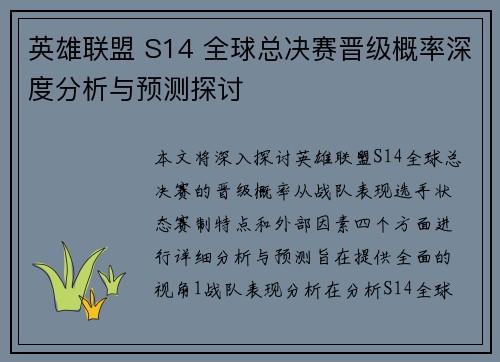 英雄联盟 S14 全球总决赛晋级概率深度分析与预测探讨

本文将深入探讨英雄联盟S14全球总决赛的晋级概率从战队表现选手状态赛制特点和外部因素四个方面进行详细分析与预测旨在提供全面的视角1战队表现分析在分析S14全球